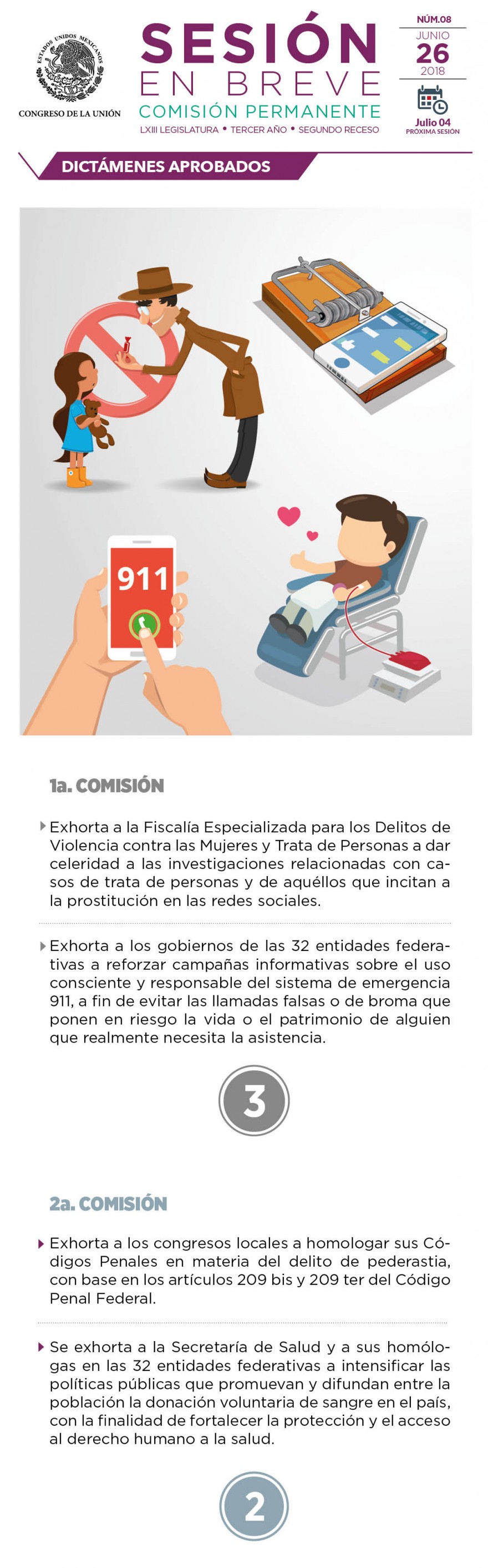 ESTADOS UNIDOS MEXICANOS

CONGRESO DE LA UNIÓN

SESIÓN EN BREVE

COMISIÓN PERMANENTE

LXIII LEGISLATURA • TERCER AÑO • SEGUNDO RECESO

NÚM.08

JUNIO

26

2018

Julio 04

PRÓXIMA SESIÓN

DICTÁMENES APROBADOS

911

1a. COMISIÓN

Exhorta a la Fiscalía Especializada para los Delitos de Violencia contra las Mujeres y Trata de Personas a dar celeridad a las investigaciones relacionadas con casos de trata de personas y de aquéllos que incitan a la prostitución en las redes sociales.

Exhorta a los gobiernos de las 32 entidades federativas a reforzar campañas informativas sobre el uso consciente y responsable del sistema de emergencia 911, a fin de evitar las llamadas falsas o de broma que ponen en riesgo la vida o el patrimonio de alguien que realmente necesita la asistencia.

3

2a. COMISIÓN

Exhorta a los congresos locales a homologar sus Códigos Penales en materia del delito de pederastia, con base en los artículos 209 bis y 209 ter del Código Penal Federal.

Se exhorta a la Secretaría de Salud y a sus homólogas en las 32 entidades federativas a intensificar las políticas públicas que promuevan y difundan entre la población la donación voluntaria de sangre en el país, con la finalidad de fortalecer la protección y el acceso al derecho humano a la salud.

2